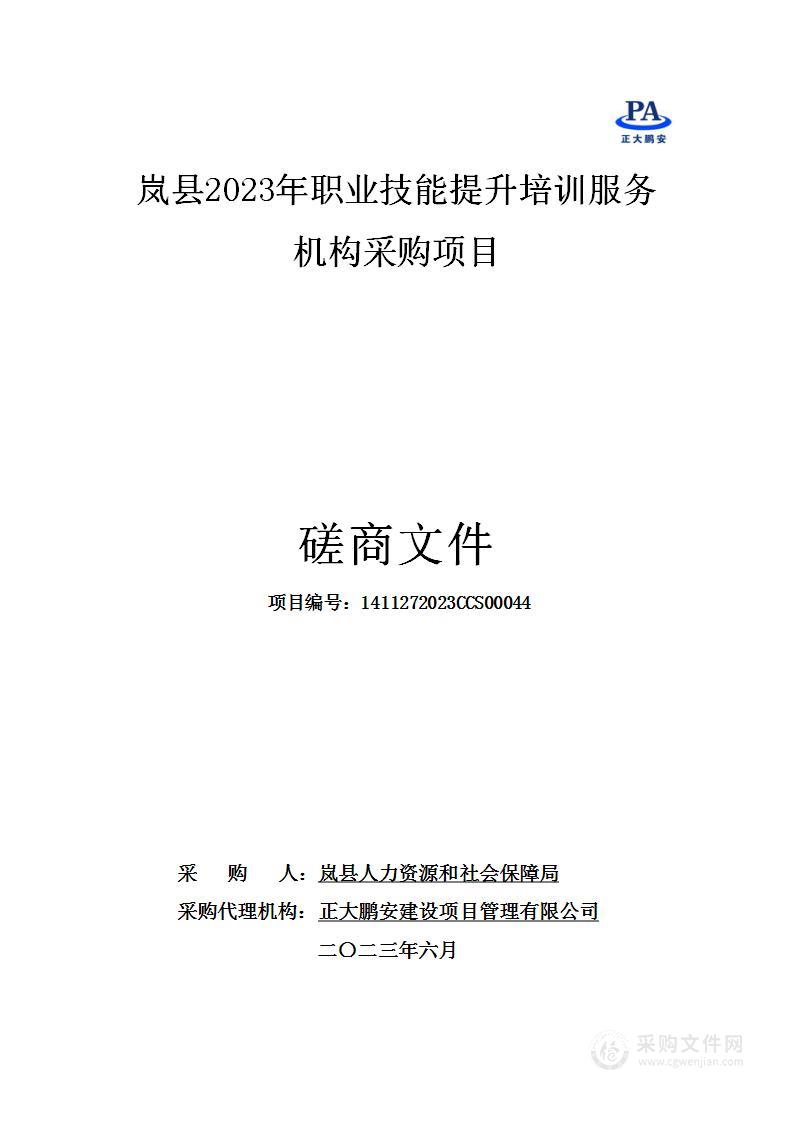 PA
正大鹏安

岚县2023年职业技能提升培训服务机构采购项目

磋商文件

项目编号：1411272023CCS00044

采 购 人：岚县人力资源和社会保障局
采购代理机构：正大鹏安建设项目管理有限公司
二〇二三年六月

采购文件网
www.cgwenjian.com